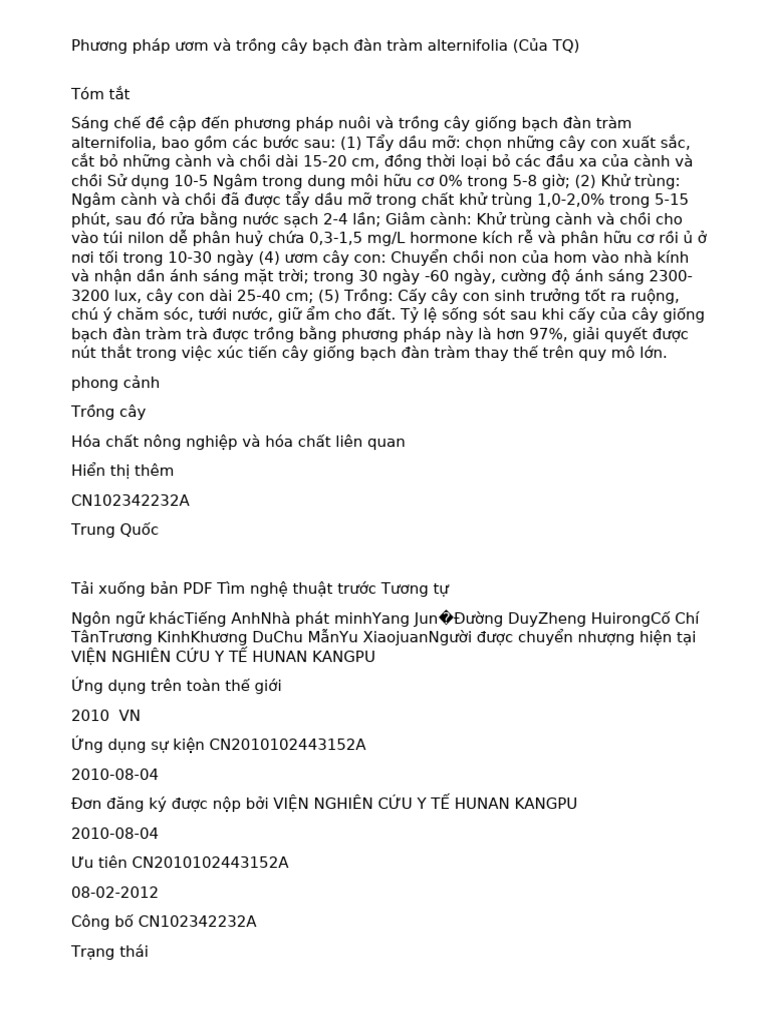 Phương pháp ươm và trồng cây bạch đàn tràm alternifolia (Của TQ)

Tóm tắt

Sáng chế đề cập đến phương pháp nuôi và trồng cây giống bạch đàn tràm alternifolia, bao gồm các bước sau: (1) Tẩy dầu mỡ: chọn những cây con xuất sắc, cắt bỏ những cành và chồi dài 15-20 cm, đồng thời loại bỏ các đầu xa của cành và chồi Sử dụng 10-5 Ngâm trong dung môi hữu cơ 0% trong 5-8 giờ; (2) Khử trùng: Ngâm cành và chồi đã được tẩy dầu mỡ trong chất khử trùng 1,0-2,0% trong 5-15 phút, sau đó rửa bằng nước sạch 2-4 lần; Giâm cành: Khử trùng cành và chồi cho vào túi nilon dễ phân huỷ chứa 0,3-1,5 mg/L hormone kích rễ và phân hữu cơ rồi ủ ở nơi tối trong 10-30 ngày (4) ươm cây con: Chuyển chồi non của hom vào nhà kính và nhận dần ánh sáng mặt trời; trong 30 ngày -60 ngày, cường độ ánh sáng 2300-3200 lux, cây con dài 25-40 cm; (5) Trồng: Cấy cây con sinh trưởng tốt ra ruộng, chú ý chăm sóc, tưới nước, giữ ẩm cho đất. Tỷ lệ sống sót sau khi cấy của cây giống bạch đàn tràm trà được trồng bằng phương pháp này là hơn 97%, giải quyết được nút thắt trong việc xúc tiến cây giống bạch đàn tràm thay thế trên quy mô lớn.

phong cảnh

Trồng cây

Hóa chất nông nghiệp và hóa chất liên quan

Hiển thị thêm

CN102342232A

Trung Quốc

Tải xuống bản PDF Tìm nghệ thuật trước Tương tự

Ngôn ngữ khácTiếng AnhNhà phát minhYang Jun�Đường DuyZheng HuirongCố Chí TânTrương KinhKhương DuChu MẫnYu XiaojuanNgười được chuyển nhượng hiện tại VIỆN NGHIÊN CỨU Y TẾ HUNAN KANGPU

Ứng dụng trên toàn thế giới

2010 VN

Ứng dụng sự kiện CN2010102443152A

2010-08-04

Đơn đăng ký được nộp bởi VIỆN NGHIÊN CỨU Y TẾ HUNAN KANGPU

2010-08-04

Ưu tiên CN2010102443152A

08-02-2012

Công bố CN102342232A

Trạng thái